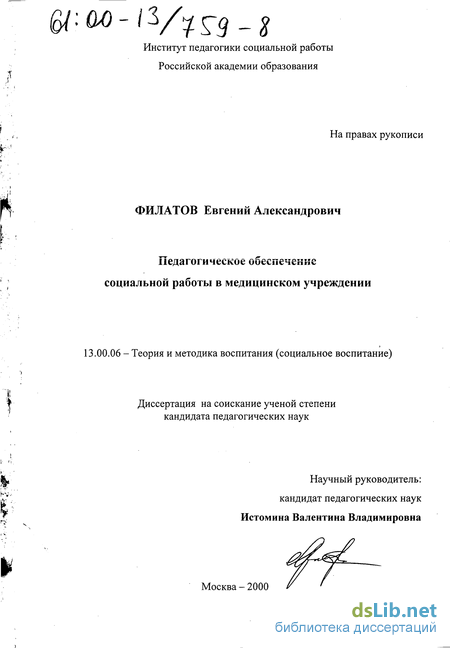 61:00-13/759-8

Институт педагогики социальной работы
Российской академии образования

На правах рукописи

ФИЛАТОВ Евгений Александрович

Педагогическое обеспечение
социальной работы в медицинском учреждении

13.00.06 – Теория и методика воспитания (социальное воспитание)

Диссертация на соискание ученой степени
кандидата педагогических наук

Научный руководитель:
кандидат педагогических наук
Истомина Валентина Владимировна

Москва – 2000

dsLib.net
библиотека диссертаций